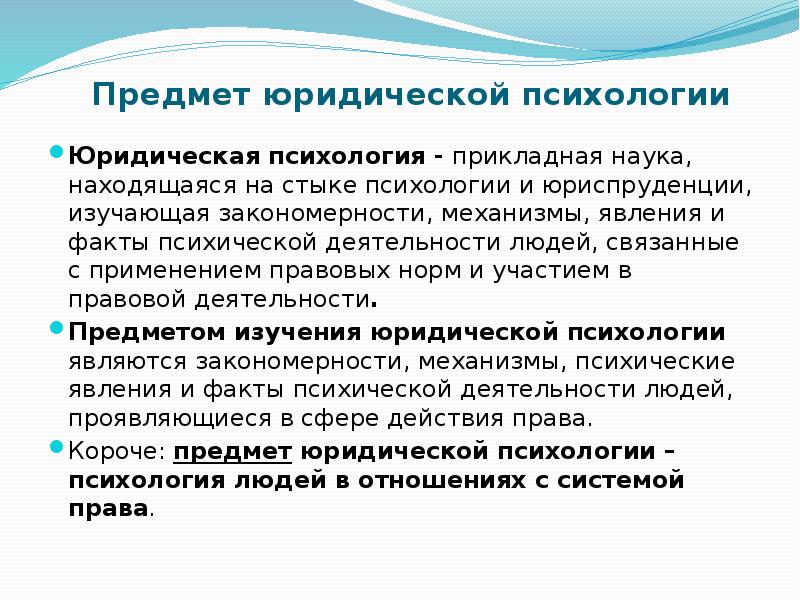 Предмет юридической психологии

Юридическая психология - прикладная наука, находящаяся на стыке психологии и юриспруденции, изучающая закономерности, механизмы, явления и факты психической деятельности людей, связанные с применением правовых норм и участием в правовой деятельности.

Предметом изучения юридической психологии являются закономерности, механизмы, психические явления и факты психической деятельности людей, проявляющиеся в сфере действия права.

Короче: предмет юридической психологии – психология людей в отношениях с системой права.